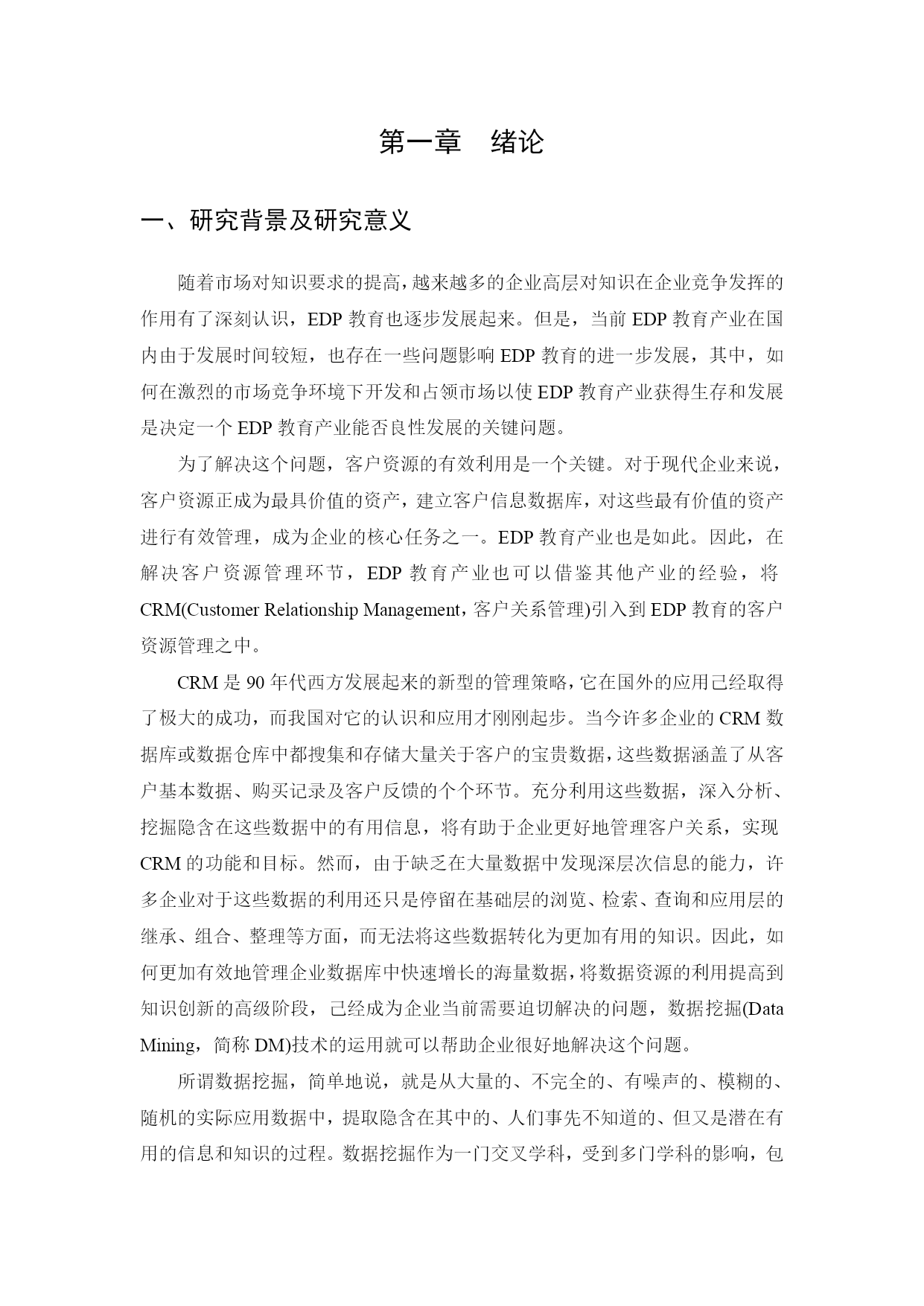 第一章 绪论

一、研究背景及研究意义

随着市场对知识要求的提高，越来越多的企业高层对知识在企业竞争发挥的作用有了深刻认识，EDP 教育也逐步发展起来。但是，当前 EDP 教育产业在国内由于发展时间较短，也存在一些问题影响 EDP 教育的进一步发展，其中，如何在激烈的市场竞争环境下开发和占领市场以使 EDP 教育产业获得生存和发展是决定一个 EDP 教育产业能否良性发展的关键问题。

为了解决这个问题，客户资源的有效利用是一个关键。对于现代企业来说，客户资源正成为最具价值的资产，建立客户信息数据库，对这些最有价值的资产进行有效管理，成为企业的核心任务之一。EDP 教育产业也是如此。因此，在解决客户资源管理环节，EDP 教育产业也可以借鉴其他产业的经验，将 CRM(Customer Relationship Management，客户关系管理)引入到 EDP 教育的客户资源管理之中。

CRM 是 90 年代西方发展起来的新型的管理策略，它在国外的应用已经取得了极大的成功，而我国对它的认识和应用才刚刚起步。当今许多企业的 CRM 数据库或数据仓库中都搜集和存储大量关于客户的宝贵数据，这些数据涵盖了从客户基本数据、购买记录及客户反馈的个个环节。充分利用这些数据，深入分析、挖掘隐含在这些数据中的有用信息，将有助于企业更好地管理客户关系，实现 CRM 的功能和目标。然而，由于缺乏在大量数据中发现深层次信息的能力，许多企业对于这些数据的利用还只是停留在基础层的浏览、检索、查询和应用层的继承、组合、整理等方面，而无法将这些数据转化为更加有用的知识。因此，如何更加有效地管理企业数据库中快速增长的海量数据，将数据资源的利用提高到知识创新的高级阶段，已经成为企业当前需要迫切解决的问题，数据挖掘(Data Mining，简称 DM)技术的运用就可以帮助企业很好地解决这个问题。

所谓数据挖掘，简单地说，就是从大量的、不完全的、有噪声的、模糊的、随机的实际应用数据中，提取隐含在其中的、人们事先不知道的、但又是潜在有用的信息和知识的过程。数据挖掘作为一门交叉学科，受到多门学科的影响，包